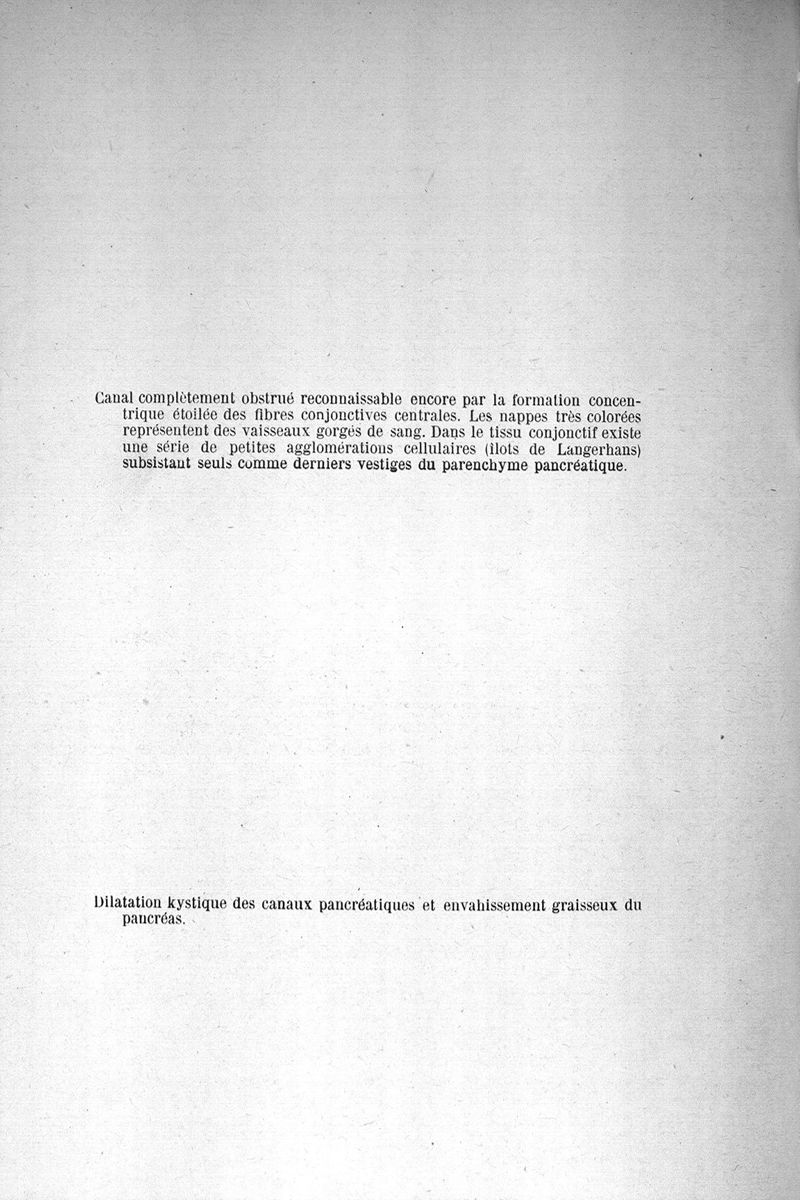 Canal complètement obstrué reconnaissable encore par la formation concentrique étoilée des fibres conjonctives centrales. Les nappes très colorées représentent des vaisseaux gorgés de sang. Dans le tissu conjonctif existe une série de petites agglomérations cellulaires (îlots de Langerhans) subsistant seuls comme derniers vestiges du parenchyme pancréatique.

Dilatation kystique des canaux pancréatiques et envahissement graisseux du pancréas.